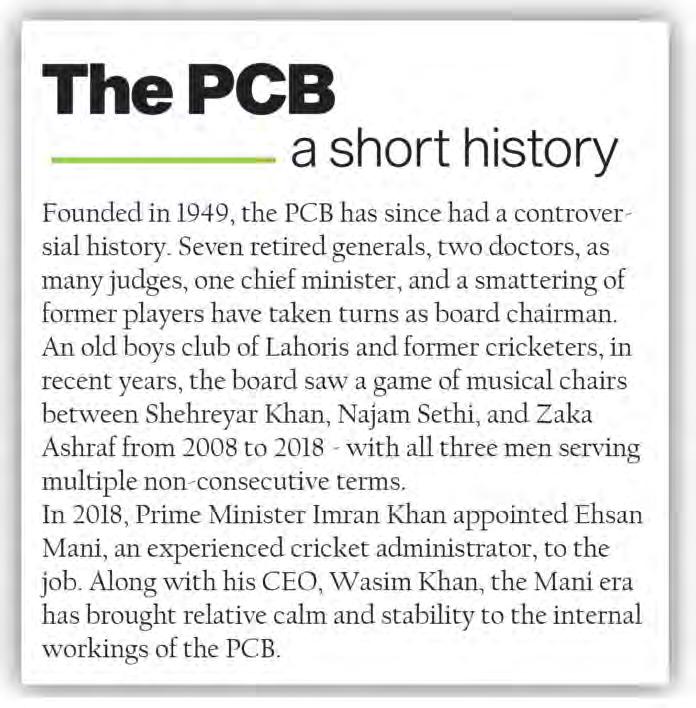 The PCB

a short history

Founded in 1949, the PCB has since had a controversial history. Seven retired generals, two doctors, as many judges, one chief minister, and a smattering of former players have taken turns as board chairman. An old boys club of Lahoris and former cricketers, in recent years, the board saw a game of musical chairs between Shehreyar Khan, Najam Sethi, and Zaka Ashraf from 2008 to 2018 - with all three men serving multiple non-consecutive terms.
In 2018, Prime Minister Imran Khan appointed Ehsan Mani, an experienced cricket administrator, to the job. Along with his CEO, Wasim Khan, the Mani era has brought relative calm and stability to the internal workings of the PCB.